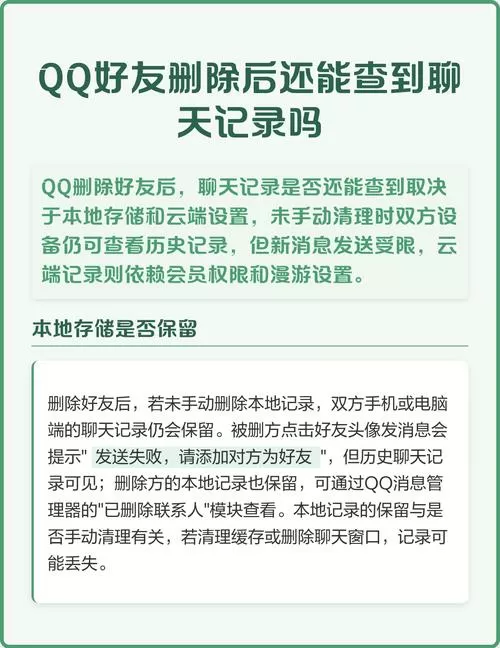 QQ好友删除后还能查到聊天记录吗

QQ删除好友后，聊天记录是否还能查到取决于本地存储和云端设置，未手动清理时双方设备仍可查看历史记录，但新消息发送受限，云端记录则依赖会员权限和漫游设置。

本地存储是否保留

删除好友后，若未手动删除本地记录，双方手机或电脑端的聊天记录仍会保留。被删方点击好友头像发消息会提示" 发送失败，请添加对方为好友 "，但历史聊天记录可见；删除方的本地记录也保留，可通过QQ消息管理器的"已删除联系人"模块查看。本地记录的保留与是否手动清理有关，若清理缓存或删除聊天窗口，记录可能丢失。